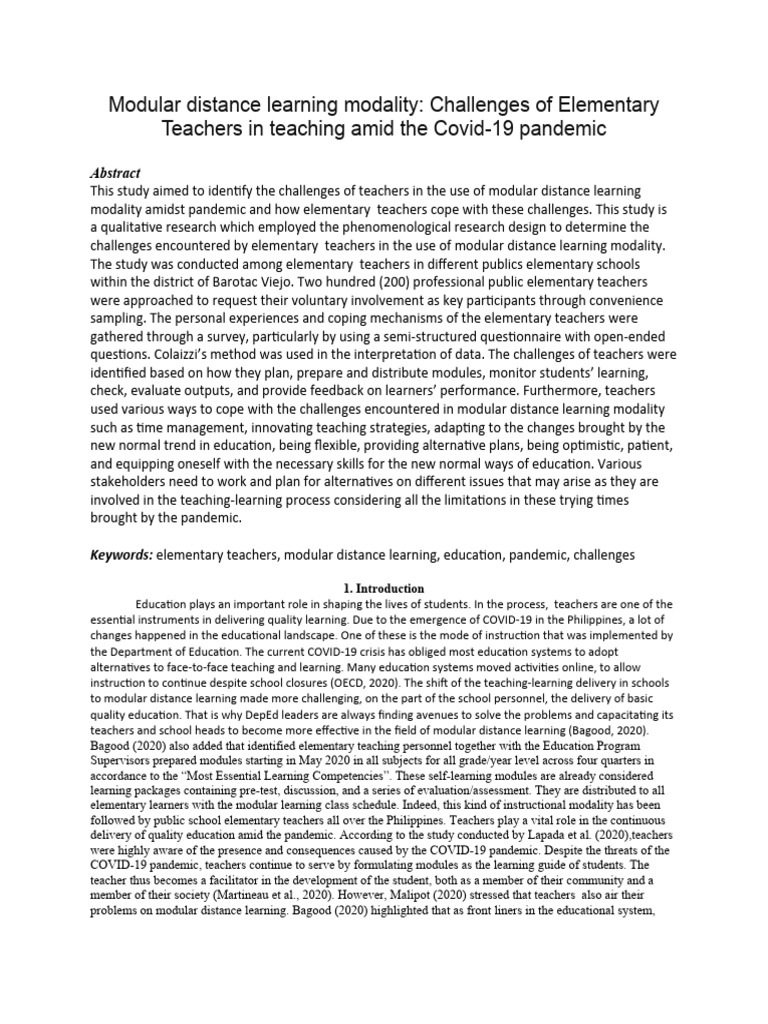 Modular distance learning modality: Challenges of Elementary Teachers in teaching amid the Covid-19 pandemic

Abstract
This study aimed to identify the challenges of teachers in the use of modular distance learning modality amidst pandemic and how elementary teachers cope with these challenges. This study is a qualitative research which employed the phenomenological research design to determine the challenges encountered by elementary teachers in the use of modular distance learning modality. The study was conducted among elementary teachers in different publics elementary schools within the district of Barotac Viejo. Two hundred (200) professional public elementary teachers were approached to request their voluntary involvement as key participants through convenience sampling. The personal experiences and coping mechanisms of the elementary teachers were gathered through a survey, particularly by using a semi-structured questionnaire with open-ended questions. Colaizzi's method was used in the interpretation of data. The challenges of teachers were identified based on how they plan, prepare and distribute modules, monitor students' learning, check, evaluate outputs, and provide feedback on learners' performance. Furthermore, teachers used various ways to cope with the challenges encountered in modular distance learning modality such as time management, innovating teaching strategies, adapting to the changes brought by the new normal trend in education, being flexible, providing alternative plans, being optimistic, patient, and equipping oneself with the necessary skills for the new normal ways of education. Various stakeholders need to work and plan for alternatives on different issues that may arise as they are involved in the teaching-learning process considering all the limitations in these trying times brought by the pandemic.

Keywords: elementary teachers, modular distance learning, education, pandemic, challenges

1. Introduction
Education plays an important role in shaping the lives of students. In the process, teachers are one of the essential instruments in delivering quality learning. Due to the emergence of COVID-19 in the Philippines, a lot of changes happened in the educational landscape. One of these is the mode of instruction that was implemented by the Department of Education. The current COVID-19 crisis has obliged most education systems to adopt alternatives to face-to-face teaching and learning. Many education systems moved activities online, to allow instruction to continue despite school closures (OECD, 2020). The shift of the teaching-learning delivery in schools to modular distance learning made more challenging, on the part of the school personnel, the delivery of basic quality education. That is why DepEd leaders are always finding avenues to solve the problems and capacitating its teachers and school heads to become more effective in the field of modular distance learning (Bagood, 2020). Bagood (2020) also added that identified elementary teaching personnel together with the Education Program Supervisors prepared modules starting in May 2020 in all subjects for all grade/year level across four quarters in accordance to the "Most Essential Learning Competencies". These self-learning modules are already considered learning packages containing pre-test, discussion, and a series of evaluation/assessment. They are distributed to all elementary learners with the modular learning class schedule. Indeed, this kind of instructional modality has been followed by public school elementary teachers all over the Philippines. Teachers play a vital role in the continuous delivery of quality education amid the pandemic. According to the study conducted by Lapada et al. (2020),teachers were highly aware of the presence and consequences caused by the COVID-19 pandemic. Despite the threats of the COVID-19 pandemic, teachers continue to serve by formulating modules as the learning guide of students. The teacher thus becomes a facilitator in the development of the student, both as a member of their community and a member of their society (Martineau et al., 2020). However, Malipot (2020) stressed that teachers also air their problems on modular distance learning. Bagood (2020) highlighted that as front liners in the educational system,